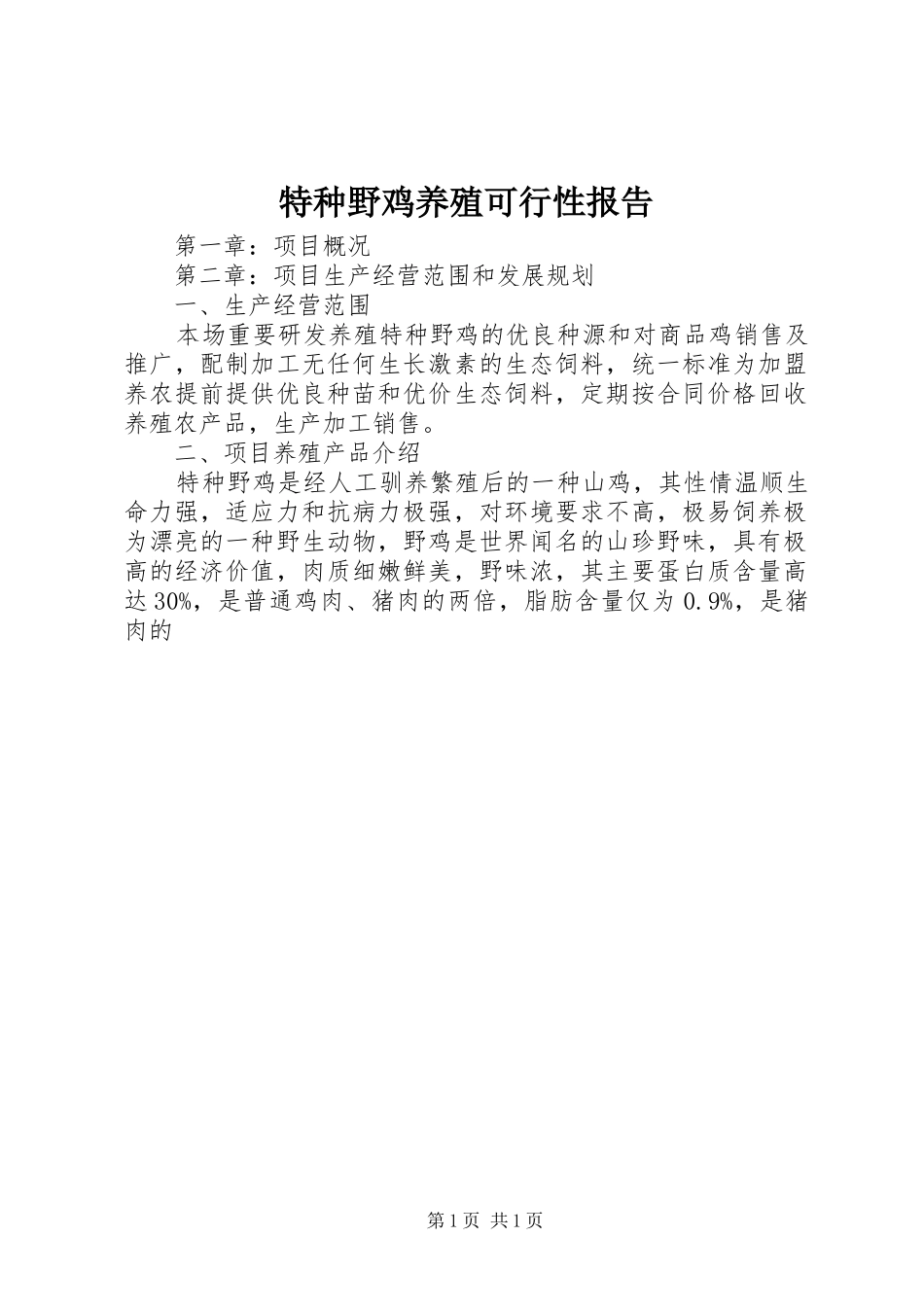 特种野鸡养殖可行性报告

第一章：项目概况

第二章：项目生产经营范围和发展规划

一、生产经营范围

本场重要研发养殖特种野鸡的优良种源和对商品鸡销售及推广，配制加工无任何生长激素的生态饲料，统一标准为加盟养农提前提供优良种苗和优价生态饲料，定期按合同价格回收养殖农产品，生产加工销售。

二、项目养殖产品介绍

特种野鸡是经人工驯养繁殖后的一种山鸡，其性情温顺生命力强，适应力和抗病力极强，对环境要求不高，极易饲养极为漂亮的一种野生动物，野鸡是世界闻名的山珍野味，具有极高的经济价值，肉质细嫩鲜美，野味浓，其主要蛋白质含量高达30%，是普通鸡肉、猪肉的两倍，脂肪含量仅为0.9%，是猪肉的

第1页 共1页